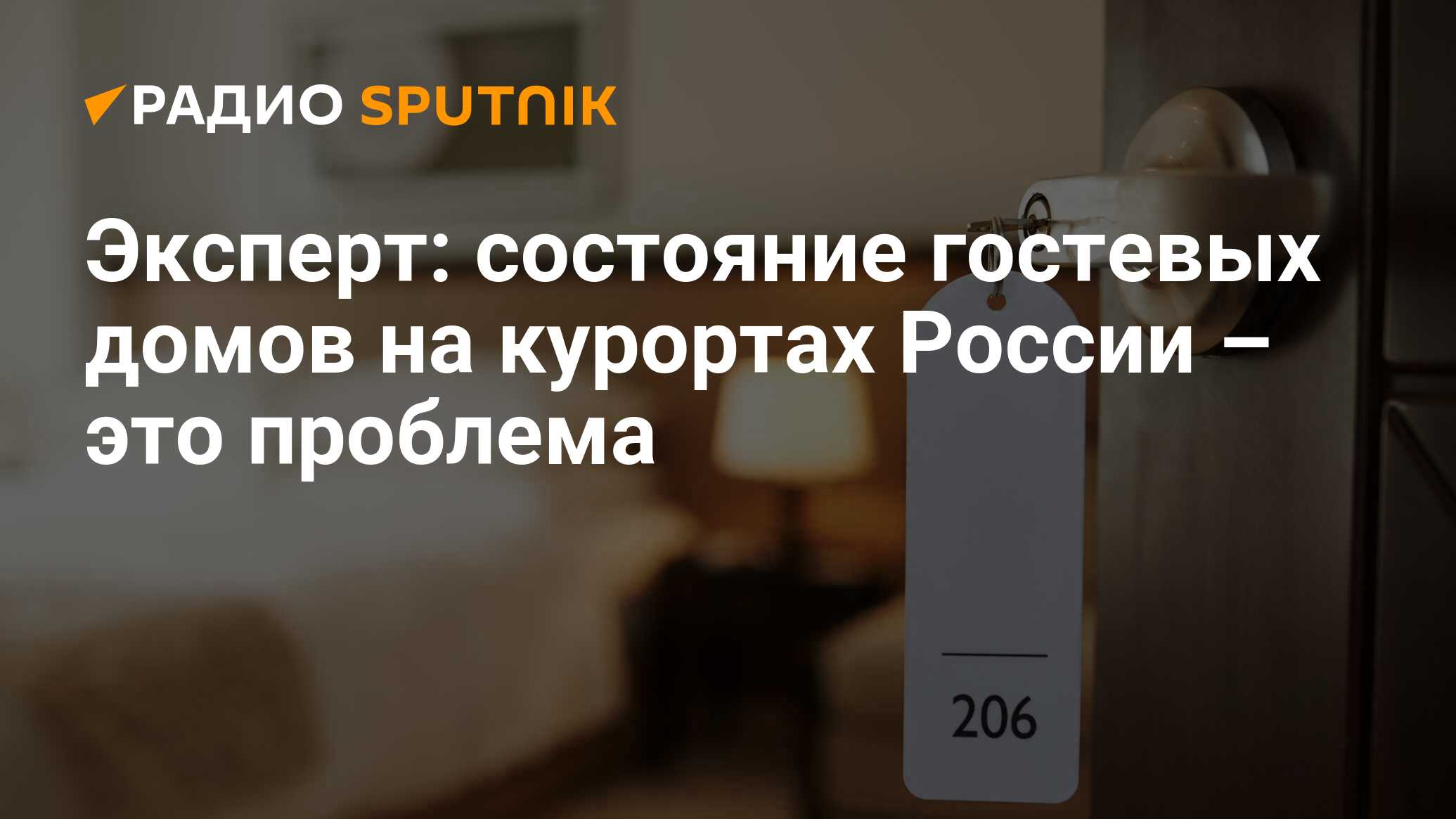 РАДИО SPUTNIK

Эксперт: состояние гостевых домов на курортах России – это проблема

206